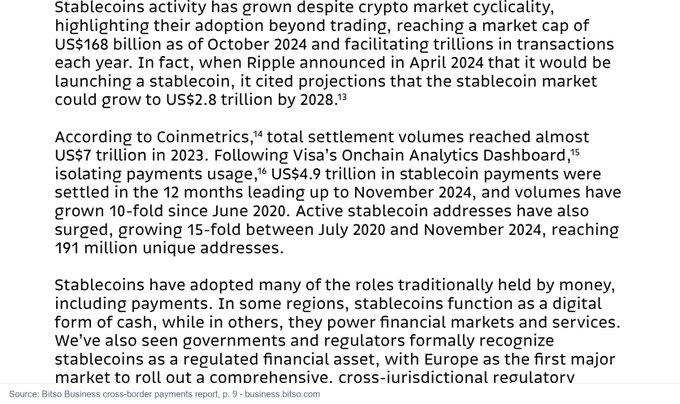 Stablecoins activity has grown despite crypto market cyclicality, highlighting their adoption beyond trading, reaching a market cap of US$168 billion as of October 2024 and facilitating trillions in transactions each year. In fact, when Ripple announced in April 2024 that it would be launching a stablecoin, it cited projections that the stablecoin market could grow to US$2.8 trillion by 2028.$^{13}$

According to Coinmetrics,$^{14}$ total settlement volumes reached almost US$7 trillion in 2023. Following Visa's Onchain Analytics Dashboard,$^{15}$ isolating payments usage,$^{16}$ US$4.9 trillion in stablecoin payments were settled in the 12 months leading up to November 2024, and volumes have grown 10-fold since June 2020. Active stablecoin addresses have also surged, growing 15-fold between July 2020 and November 2024, reaching 191 million unique addresses.

Stablecoins have adopted many of the roles traditionally held by money, including payments. In some regions, stablecoins function as a digital form of cash, while in others, they power financial markets and services. We've also seen governments and regulators formally recognize stablecoins as a regulated financial asset, with Europe as the first major market to roll out a comprehensive, cross-jurisdictional regulatory

Source: Bitso Business cross-border payments report, p. 9 - business.bitso.com